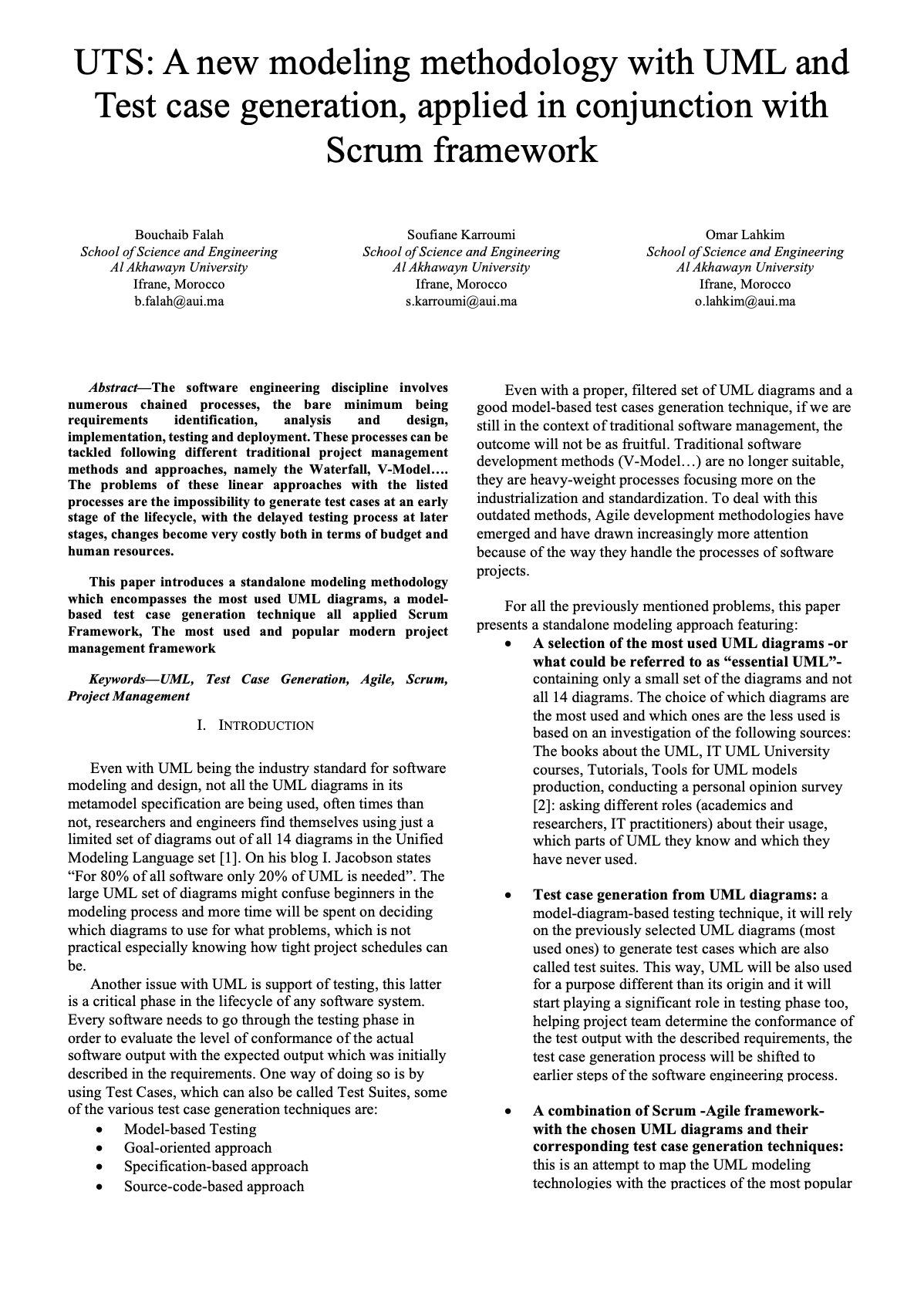 UTS: A new modeling methodology with UML and Test case generation, applied in conjunction with Scrum framework

Bouchaib Falah
School of Science and Engineering
Al Akhawayn University
Ifrane, Morocco
b.falah@aui.ma

Soufiane Karroumi
School of Science and Engineering
Al Akhawayn University
Ifrane, Morocco
s.karroumi@aui.ma

Omar Lahkim
School of Science and Engineering
Al Akhawayn University
Ifrane, Morocco
o.lahkim@aui.ma

Abstract—The software engineering discipline involves numerous chained processes, the bare minimum being requirements identification, analysis and design, implementation, testing and deployment. These processes can be tackled following different traditional project management methods and approaches, namely the Waterfall, V-Model…. The problems of these linear approaches with the listed processes are the impossibility to generate test cases at an early stage of the lifecycle, with the delayed testing process at later stages, changes become very costly both in terms of budget and human resources.

This paper introduces a standalone modeling methodology which encompasses the most used UML diagrams, a model-based test case generation technique all applied Scrum Framework, The most used and popular modern project management framework

Keywords—UML, Test Case Generation, Agile, Scrum, Project Management

I. INTRODUCTION

Even with UML being the industry standard for software modeling and design, not all the UML diagrams in its metamodel specification are being used, often times than not, researchers and engineers find themselves using just a limited set of diagrams out of all 14 diagrams in the Unified Modeling Language set [1]. On his blog I. Jacobson states “For 80% of all software only 20% of UML is needed”. The large UML set of diagrams might confuse beginners in the modeling process and more time will be spent on deciding which diagrams to use for what problems, which is not practical especially knowing how tight project schedules can be.
Another issue with UML is support of testing, this latter is a critical phase in the lifecycle of any software system. Every software needs to go through the testing phase in order to evaluate the level of conformance of the actual software output with the expected output which was initially described in the requirements. One way of doing so is by using Test Cases, which can also be called Test Suites, some of the various test case generation techniques are:
• Model-based Testing
• Goal-oriented approach
• Specification-based approach
• Source-code-based approach

Even with a proper, filtered set of UML diagrams and a good model-based test cases generation technique, if we are still in the context of traditional software management, the outcome will not be as fruitful. Traditional software development methods (V-Model…) are no longer suitable, they are heavy-weight processes focusing more on the industrialization and standardization. To deal with this outdated methods, Agile development methodologies have emerged and have drawn increasingly more attention because of the way they handle the processes of software projects.

For all the previously mentioned problems, this paper presents a standalone modeling approach featuring:
• A selection of the most used UML diagrams -or what could be referred to as “essential UML”- containing only a small set of the diagrams and not all 14 diagrams. The choice of which diagrams are the most used and which ones are the less used is based on an investigation of the following sources: The books about the UML, IT UML University courses, Tutorials, Tools for UML models production, conducting a personal opinion survey [2]: asking different roles (academics and researchers, IT practitioners) about their usage, which parts of UML they know and which they have never used.

• Test case generation from UML diagrams: a model-diagram-based testing technique, it will rely on the previously selected UML diagrams (most used ones) to generate test cases which are also called test suites. This way, UML will be also used for a purpose different than its origin and it will start playing a significant role in testing phase too, helping project team determine the conformance of the test output with the described requirements, the test case generation process will be shifted to earlier steps of the software engineering process.

• A combination of Scrum -Agile framework- with the chosen UML diagrams and their corresponding test case generation techniques: this is an attempt to map the UML modeling technologies with the practices of the most popular